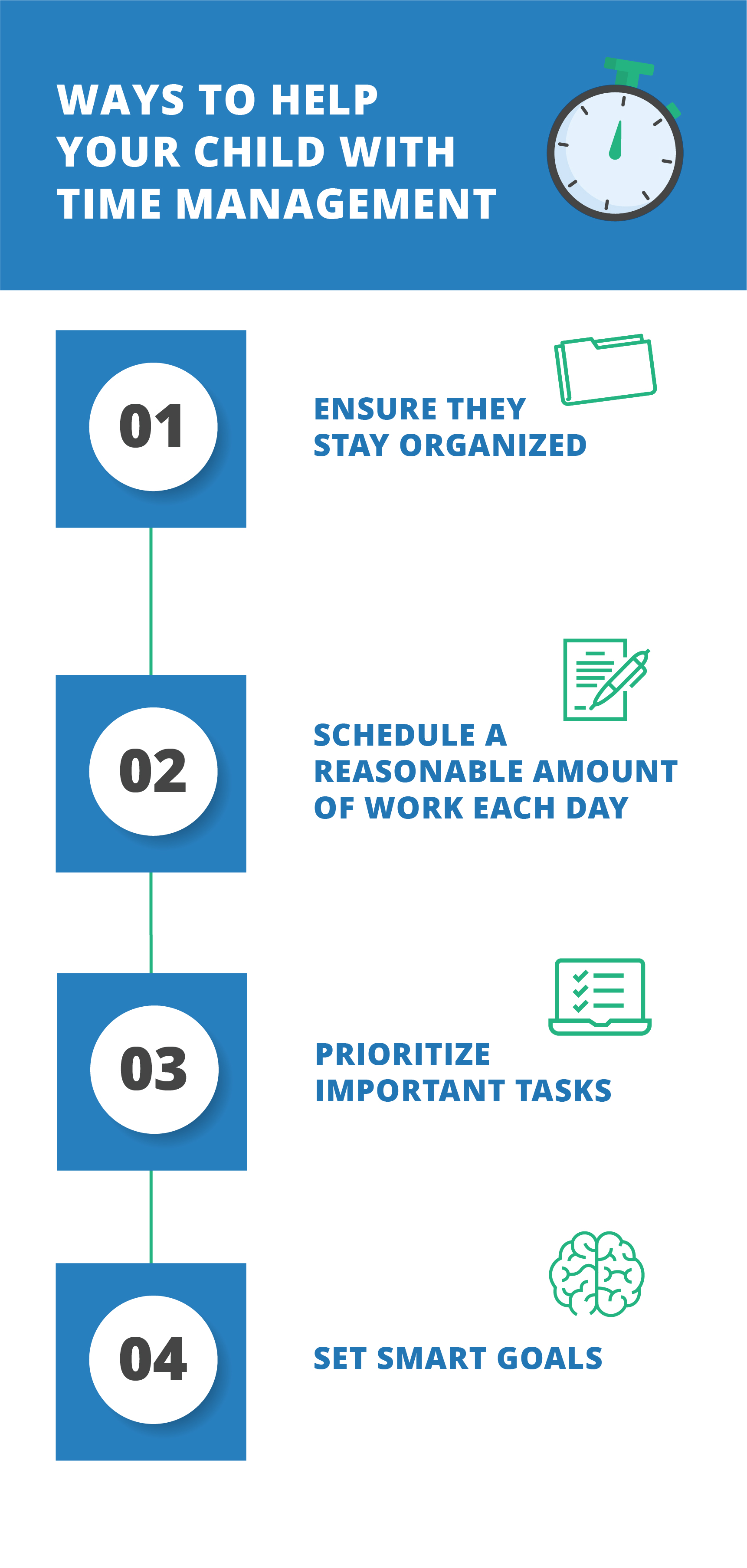 WAYS TO HELP YOUR CHILD WITH TIME MANAGEMENT

01

ENSURE THEY STAY ORGANIZED

02

SCHEDULE A REASONABLE AMOUNT OF WORK EACH DAY

03

PRIORITIZE IMPORTANT TASKS

04

SET SMART GOALS